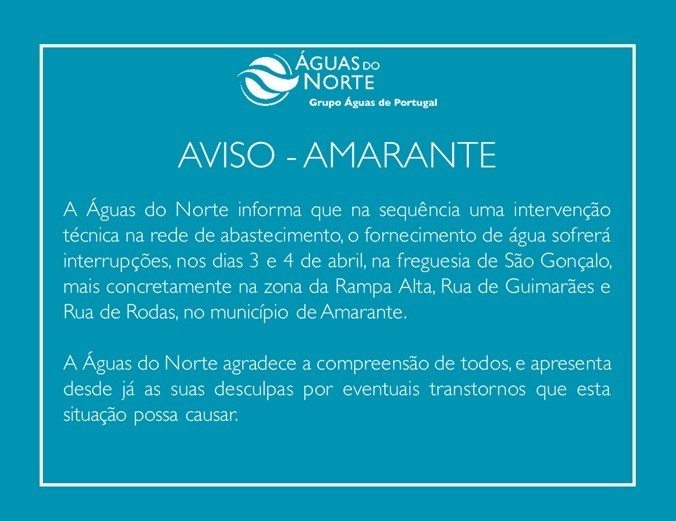 ÁGUAS DO NORTE
Grupo Águas de Portugal

AVISO - AMARANTE

A Águas do Norte informa que na sequência uma intervenção técnica na rede de abastecimento, o fornecimento de água sofrerá interrupções, nos dias 3 e 4 de abril, na freguesia de São Gonçalo, mais concretamente na zona da Rampa Alta, Rua de Guimarães e Rua de Rodas, no município de Amarante.

A Águas do Norte agradece a compreensão de todos, e apresenta desde já as suas desculpas por eventuais transtornos que esta situação possa causar.